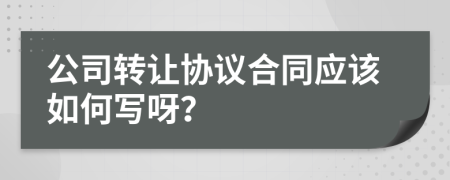 公司转让协议合同应该如何写呀?